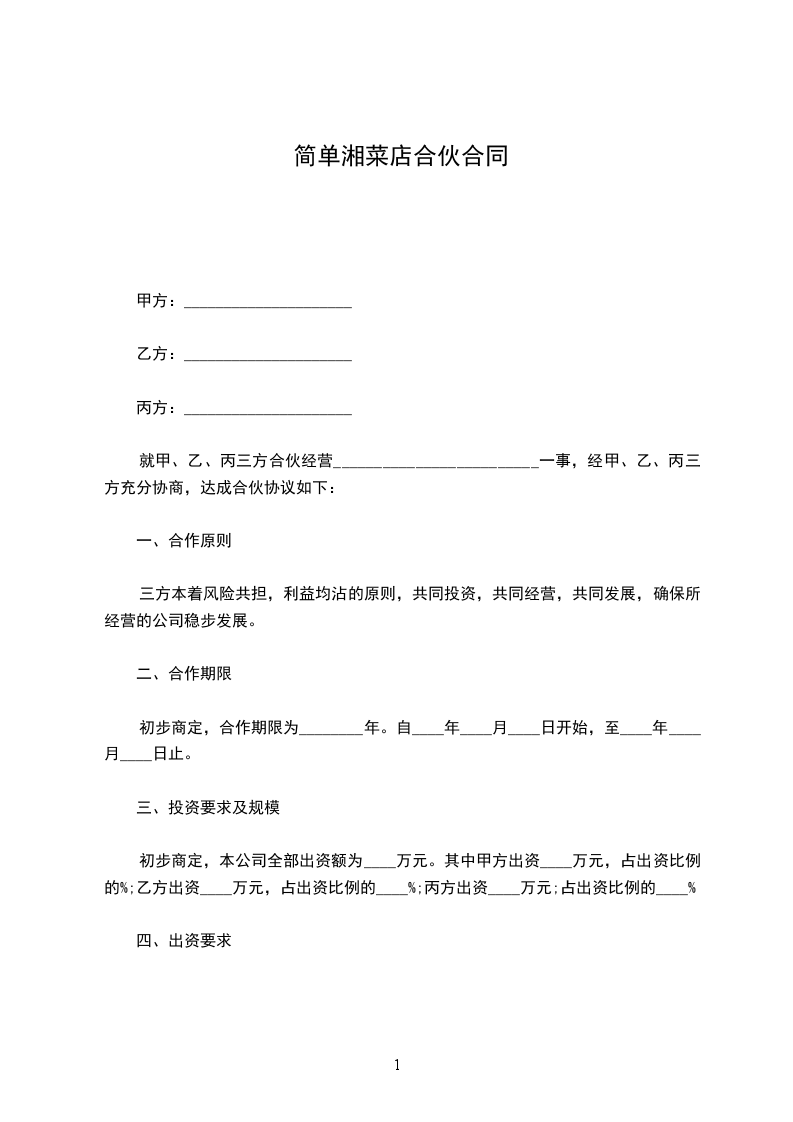 简单湘菜店合伙合同

甲方：____________________

乙方：____________________

丙方：____________________

就甲、乙、丙三方合伙经营________________________一事，经甲、乙、丙三方充分协商，达成合伙协议如下：

一、合作原则

三方本着风险共担，利益均沾的原则，共同投资，共同经营，共同发展，确保所经营的公司稳步发展。

二、合作期限

初步商定，合作期限为________年。自____年____月____日开始，至____年____月____日止。

三、投资要求及规模

初步商定，本公司全部出资额为____万元。其中甲方出资____万元，占出资比例的%;乙方出资____万元，占出资比例的____%;丙方出资____万元;占出资比例的____%

四、出资要求

1